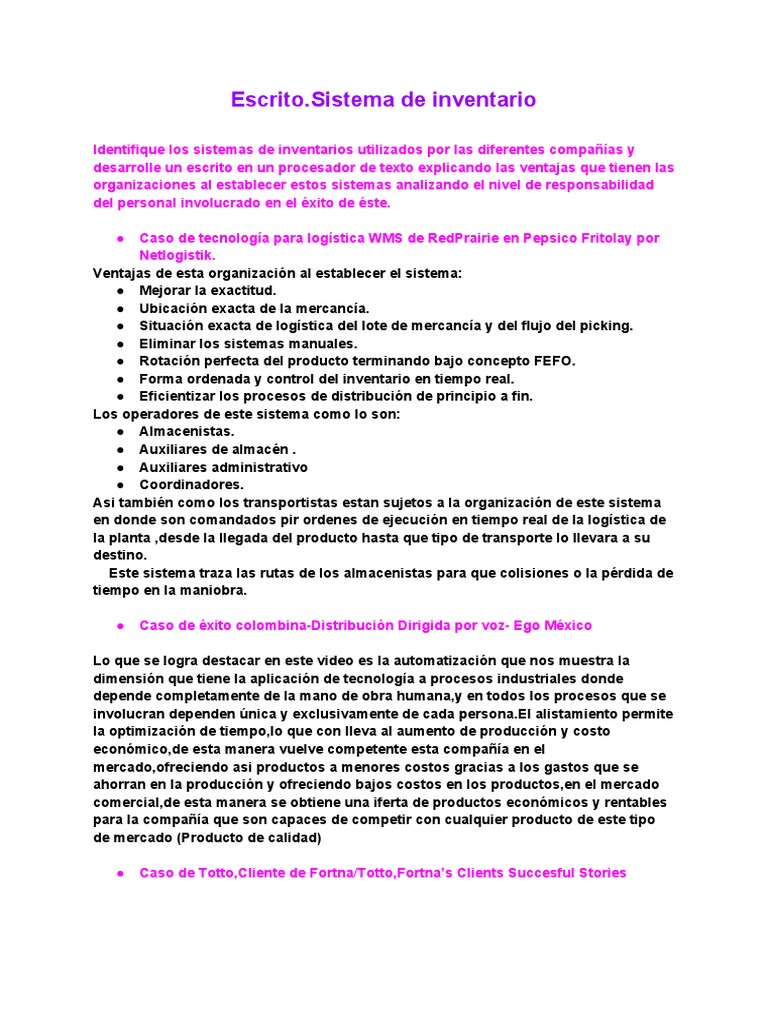 Escrito.Sistema de inventario

Identifique los sistemas de inventarios utilizados por las diferentes compañías y desarrolle un escrito en un procesador de texto explicando las ventajas que tienen las organizaciones al establecer estos sistemas analizando el nivel de responsabilidad del personal involucrado en el éxito de éste.

● Caso de tecnología para logística WMS de RedPrairie en Pepsico Fritolay por Netlogistik.

Ventajas de esta organización al establecer el sistema:
● Mejorar la exactitud.
● Ubicación exacta de la mercancía.
● Situación exacta de logística del lote de mercancía y del flujo del picking.
● Eliminar los sistemas manuales.
● Rotación perfecta del producto terminando bajo concepto FEFO.
● Forma ordenada y control del inventario en tiempo real.
● Eficientizar los procesos de distribución de principio a fin.

Los operadores de este sistema como lo son:
● Almacenistas.
● Auxiliares de almacén .
● Auxiliares administrativo
● Coordinadores.

Asi también como los transportistas estan sujetos a la organización de este sistema en donde son comandados pir ordenes de ejecución en tiempo real de la logística de la planta ,desde la llegada del producto hasta que tipo de transporte lo llevara a su destino.
Este sistema traza las rutas de los almacenistas para que colisiones o la pérdida de tiempo en la maniobra.

● Caso de éxito colombina-Distribución Dirigida por voz- Ego México

Lo que se logra destacar en este video es la automatización que nos muestra la dimensión que tiene la aplicación de tecnología a procesos industriales donde depende completamente de la mano de obra humana,y en todos los procesos que se involucran dependen única y exclusivamente de cada persona.El alistamiento permite la optimización de tiempo,lo que con lleva al aumento de producción y costo económico,de esta manera vuelve competente esta compañía en el mercado,ofreciendo asi productos a menores costos gracias a los gastos que se ahorran en la producción y ofreciendo bajos costos en los productos,en el mercado comercial,de esta manera se obtiene una iferta de productos económicos y rentables para la compañía que son capaces de competir con cualquier producto de este tipo de mercado (Producto de calidad)

● Caso de Totto,Cliente de Fortna/Totto,Fortna's Clients Succesful Stories